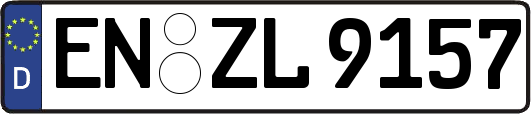 D
EN ZL 9157